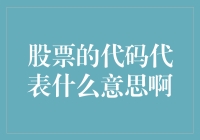 股票的代码代表什么意思啊